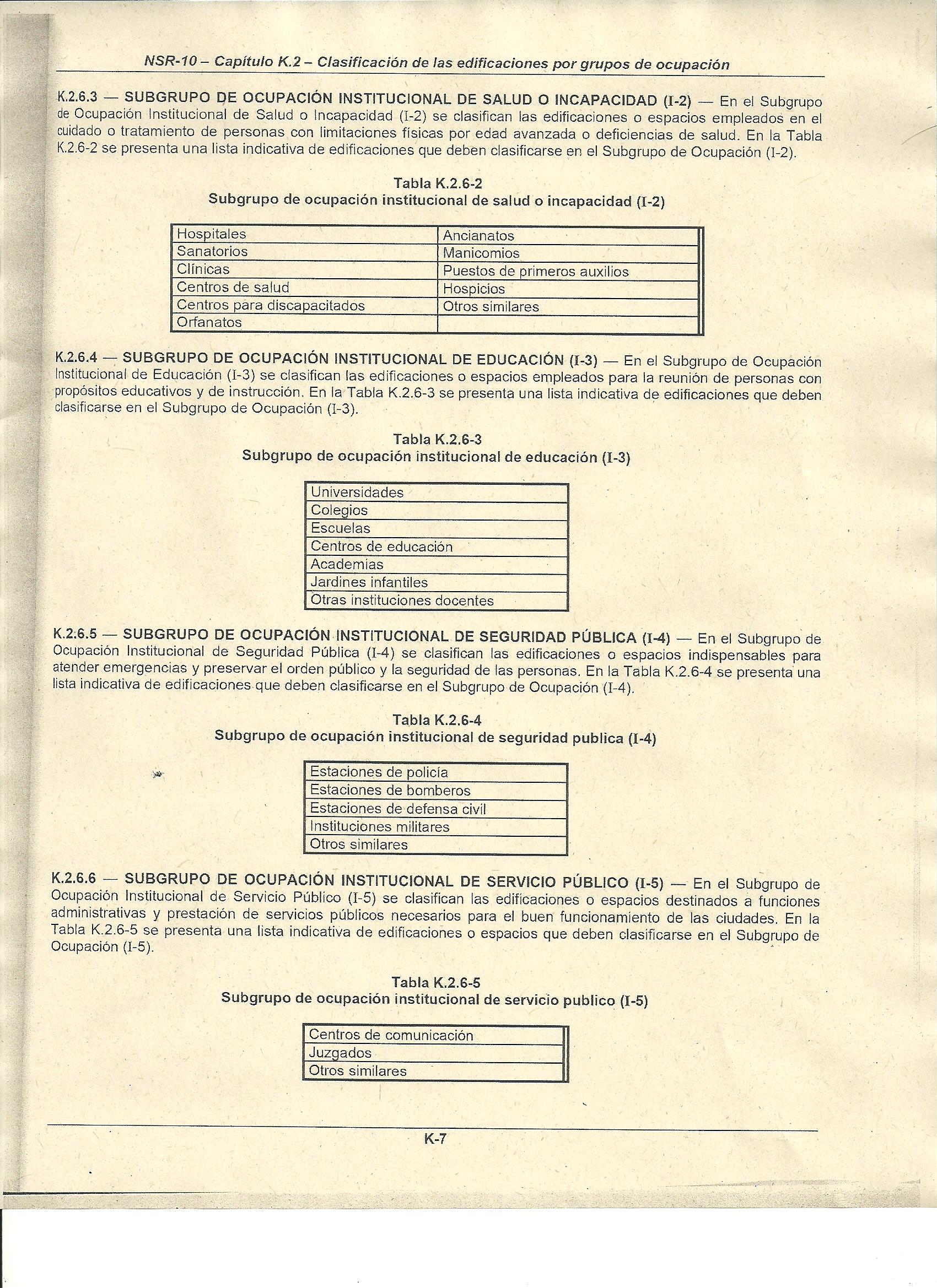 NSR-10 – Capítulo K.2 – Clasificación de las edificaciones por grupos de ocupación

K.2.6.3 — SUBGRUPO DE OCUPACIÓN INSTITUCIONAL DE SALUD O INCAPACIDAD (I-2) — En el Subgrupo de Ocupación Institucional de Salud o Incapacidad (I-2) se clasifican las edificaciones o espacios empleados en el cuidado o tratamiento de personas con limitaciones físicas por edad avanzada o deficiencias de salud. En la Tabla K.2.6-2 se presenta una lista indicativa de edificaciones que deben clasificarse en el Subgrupo de Ocupación (I-2).

Tabla K.2.6-2
Subgrupo de ocupación institucional de salud o incapacidad (I-2)

| Hospitales | Ancianatos |
|---|---|
| Sanatorios | Manicomios |
| Clínicas | Puestos de primeros auxilios |
| Centros de salud | Hospicios |
| Centros para discapacitados | Otros similares |
| Orfanatos | |

K.2.6.4 — SUBGRUPO DE OCUPACIÓN INSTITUCIONAL DE EDUCACIÓN (I-3) — En el Subgrupo de Ocupación Institucional de Educación (I-3) se clasifican las edificaciones o espacios empleados para la reunión de personas con propósitos educativos y de instrucción. En la Tabla K.2.6-3 se presenta una lista indicativa de edificaciones que deben clasificarse en el Subgrupo de Ocupación (I-3).

Tabla K.2.6-3
Subgrupo de ocupación institucional de educación (I-3)

| Universidades |
|---|
| Colegios |
| Escuelas |
| Centros de educación |
| Academias |
| Jardines infantiles |
| Otras instituciones docentes |

K.2.6.5 — SUBGRUPO DE OCUPACIÓN INSTITUCIONAL DE SEGURIDAD PÚBLICA (I-4) — En el Subgrupo de Ocupación Institucional de Seguridad Pública (I-4) se clasifican las edificaciones o espacios indispensables para atender emergencias y preservar el orden público y la seguridad de las personas. En la Tabla K.2.6-4 se presenta una lista indicativa de edificaciones que deben clasificarse en el Subgrupo de Ocupación (I-4).

Tabla K.2.6-4
Subgrupo de ocupación institucional de seguridad publica (I-4)

| Estaciones de policía |
|---|
| Estaciones de bomberos |
| Estaciones de defensa civil |
| Instituciones militares |
| Otros similares |

K.2.6.6 — SUBGRUPO DE OCUPACIÓN INSTITUCIONAL DE SERVICIO PÚBLICO (I-5) — En el Subgrupo de Ocupación Institucional de Servicio Público (I-5) se clasifican las edificaciones o espacios destinados a funciones administrativas y prestación de servicios públicos necesarios para el buen funcionamiento de las ciudades. En la Tabla K.2.6-5 se presenta una lista indicativa de edificaciones o espacios que deben clasificarse en el Subgrupo de Ocupación (I-5).

Tabla K.2.6-5
Subgrupo de ocupación institucional de servicio publico (I-5)

| Centros de comunicación |
|---|
| Juzgados |
| Otros similares |

K-7